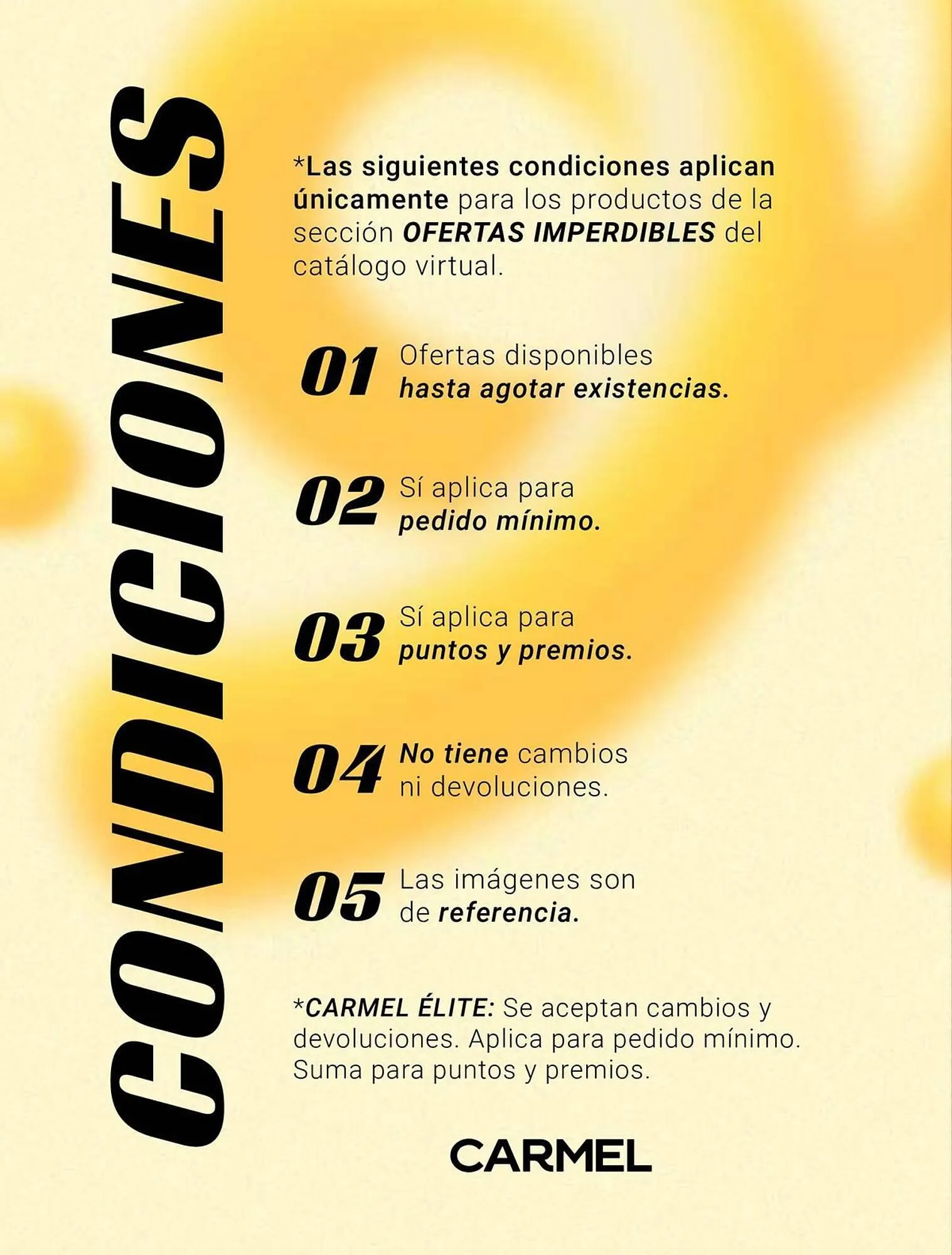 CONDICIONES

*Las siguientes condiciones aplican únicamente para los productos de la sección OFERTAS IMPERDIBLES del catálogo virtual.

01 Ofertas disponibles hasta agotar existencias.

02 Sí aplica para pedido mínimo.

03 Sí aplica para puntos y premios.

04 No tiene cambios ni devoluciones.

05 Las imágenes son de referencia.

*CARMEL ÉLITE: Se aceptan cambios y devoluciones. Aplica para pedido mínimo. Suma para puntos y premios.

CARMEL